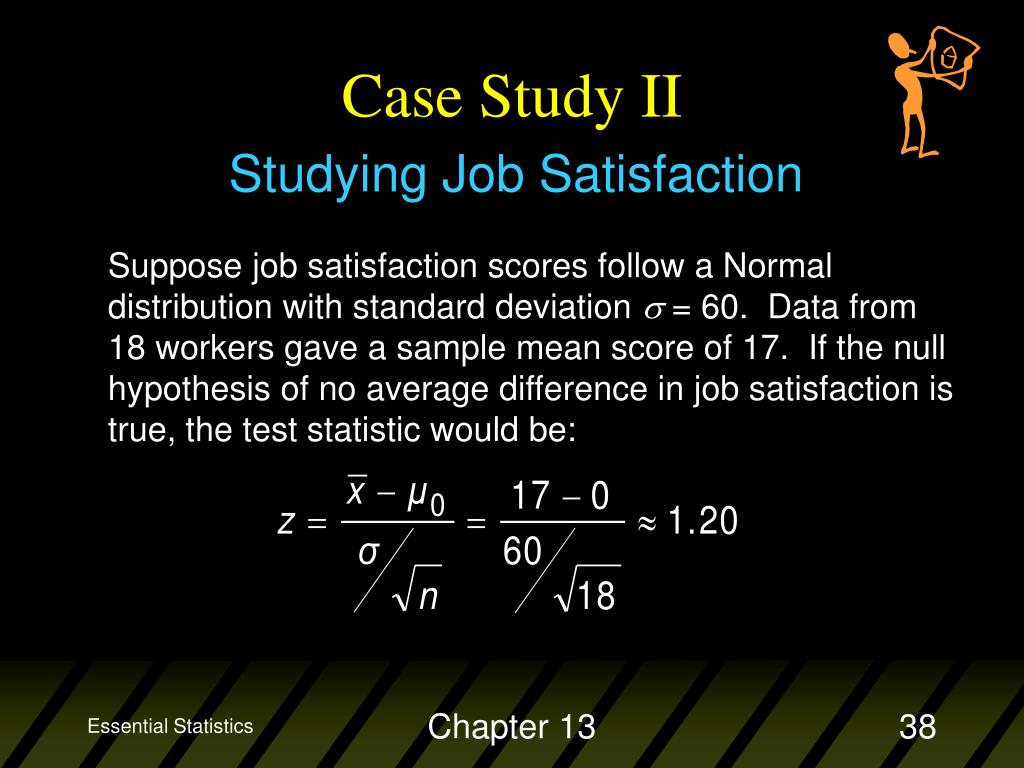 Case Study II

Studying Job Satisfaction

Suppose job satisfaction scores follow a Normal distribution with standard deviation $\sigma = 60$. Data from 18 workers gave a sample mean score of 17. If the null hypothesis of no average difference in job satisfaction is true, the test statistic would be:

$z = \frac{\bar{x} - \mu_0}{\sigma / \sqrt{n}} = \frac{17 - 0}{60 / \sqrt{18}} \approx 1.20$

Essential Statistics

Chapter 13

38